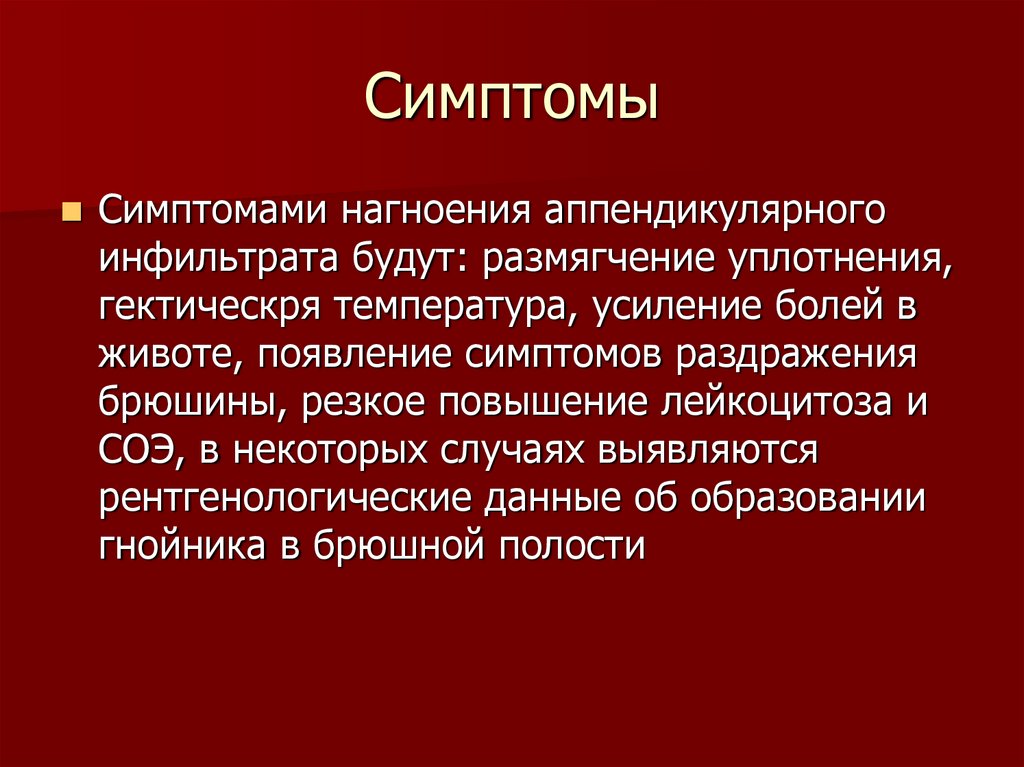 Симптомы

Симптомами нагноения аппендикулярного инфильтрата будут: размягчение уплотнения, гектическря температура, усиление болей в животе, появление симптомов раздражения брюшины, резкое повышение лейкоцитоза и СОЭ, в некоторых случаях выявляются рентгенологические данные об образовании гнойника в брюшной полости